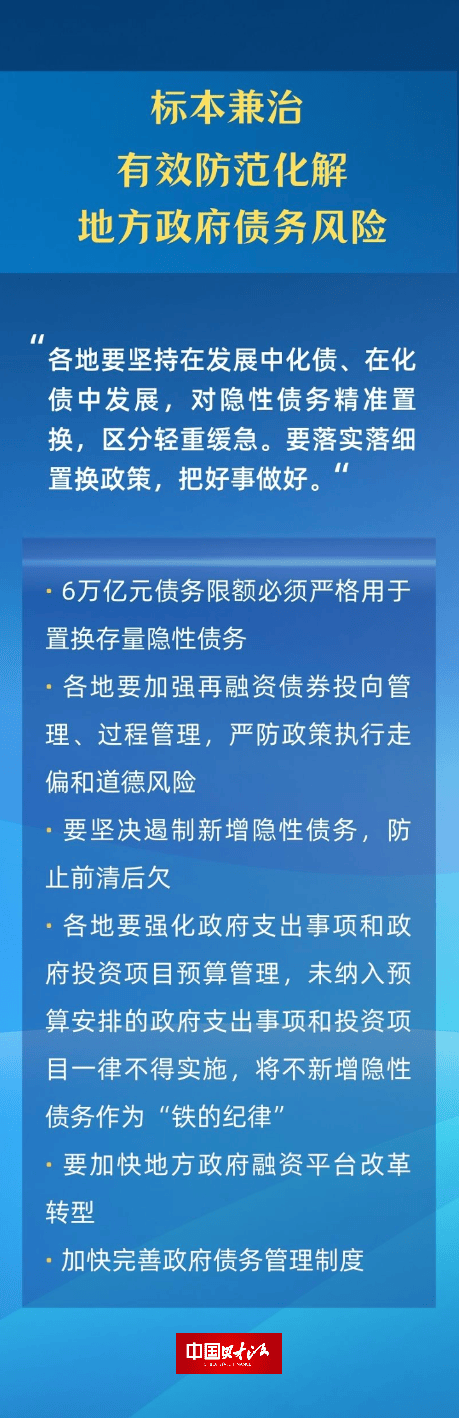 标本兼治
有效防范化解
地方政府债务风险

“各地要坚持在发展中化债、在化债中发展，对隐性债务精准置换，区分轻重缓急。要落实落细置换政策，把好事做好。“

· 6万亿元债务限额必须严格用于置换存量隐性债务
· 各地要加强再融资债券投向管理、过程管理，严防政策执行走偏和道德风险
· 要坚决遏制新增隐性债务，防止前清后欠
· 各地要强化政府支出事项和政府投资项目预算管理，未纳入预算安排的政府支出事项和投资项目一律不得实施，将不新增隐性债务作为“铁的纪律”
· 要加快地方政府融资平台改革转型
· 加快完善政府债务管理制度

中国财经报